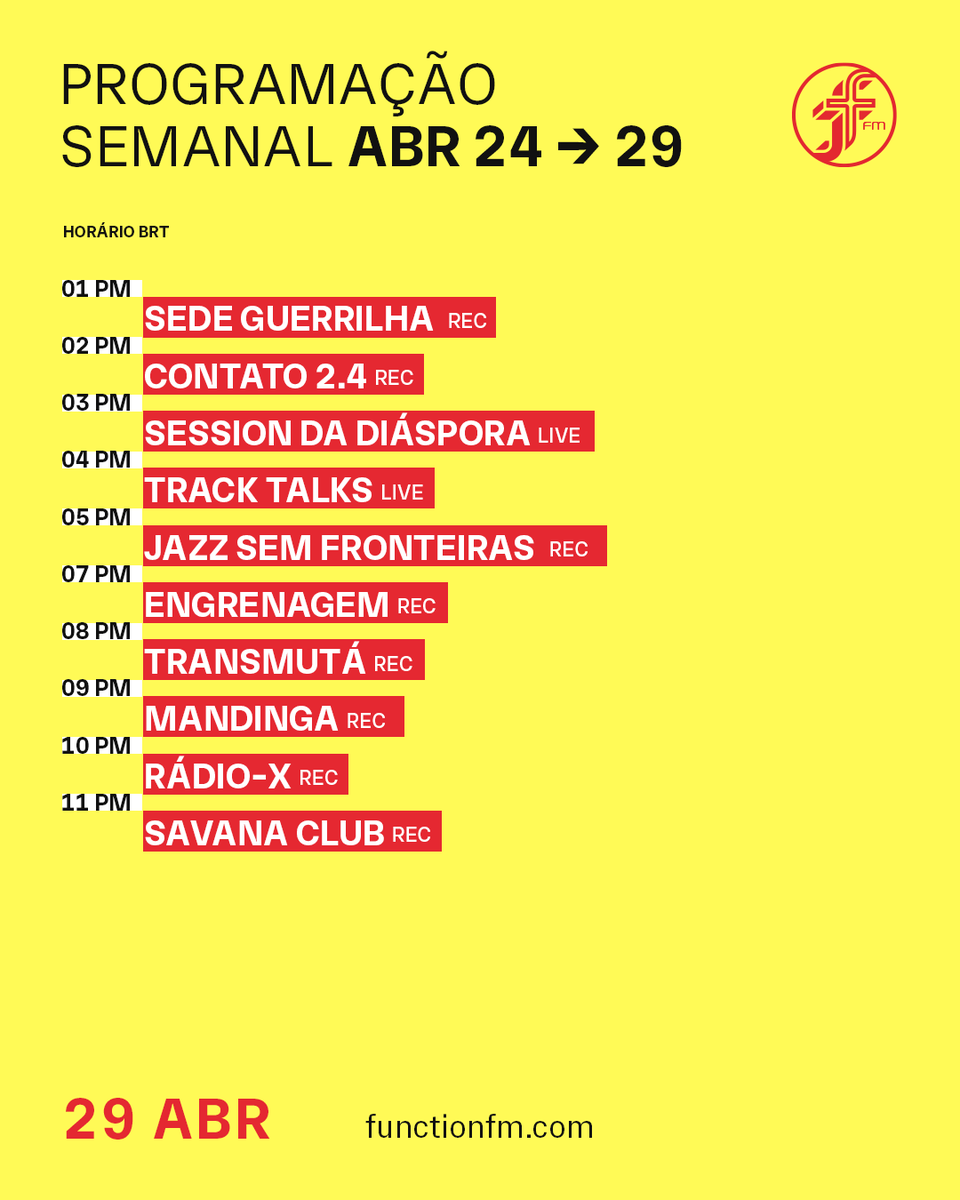 PROGRAMAÇÃO
SEMANAL ABR 24 → 29

FM

HORÁRIO BRT

01 PM
SEDE GUERRILHA REC
02 PM
CONTATO 2.4 REC
03 PM
SESSION DA DIÁSPORA LIVE
04 PM
TRACK TALKS LIVE
05 PM
JAZZ SEM FRONTEIRAS REC
07 PM
ENGRENAGEM REC
08 PM
TRANSMUTÁ REC
09 PM
MANDINGA REC
10 PM
RÁDIO-X REC
11 PM
SAVANA CLUB REC

29 ABR

functionfm.com